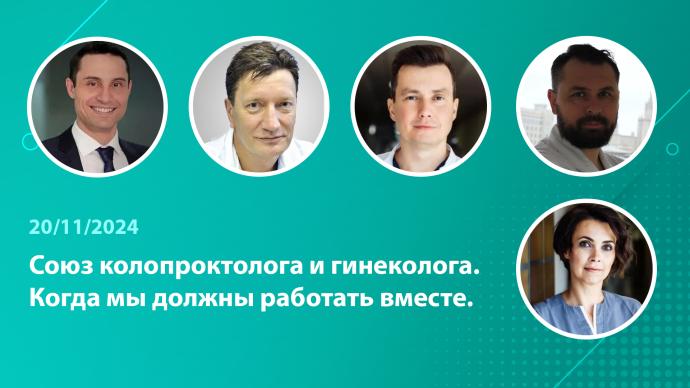 20/11/2024

Союз колопроктолога и гинеколога. Когда мы должны работать вместе.